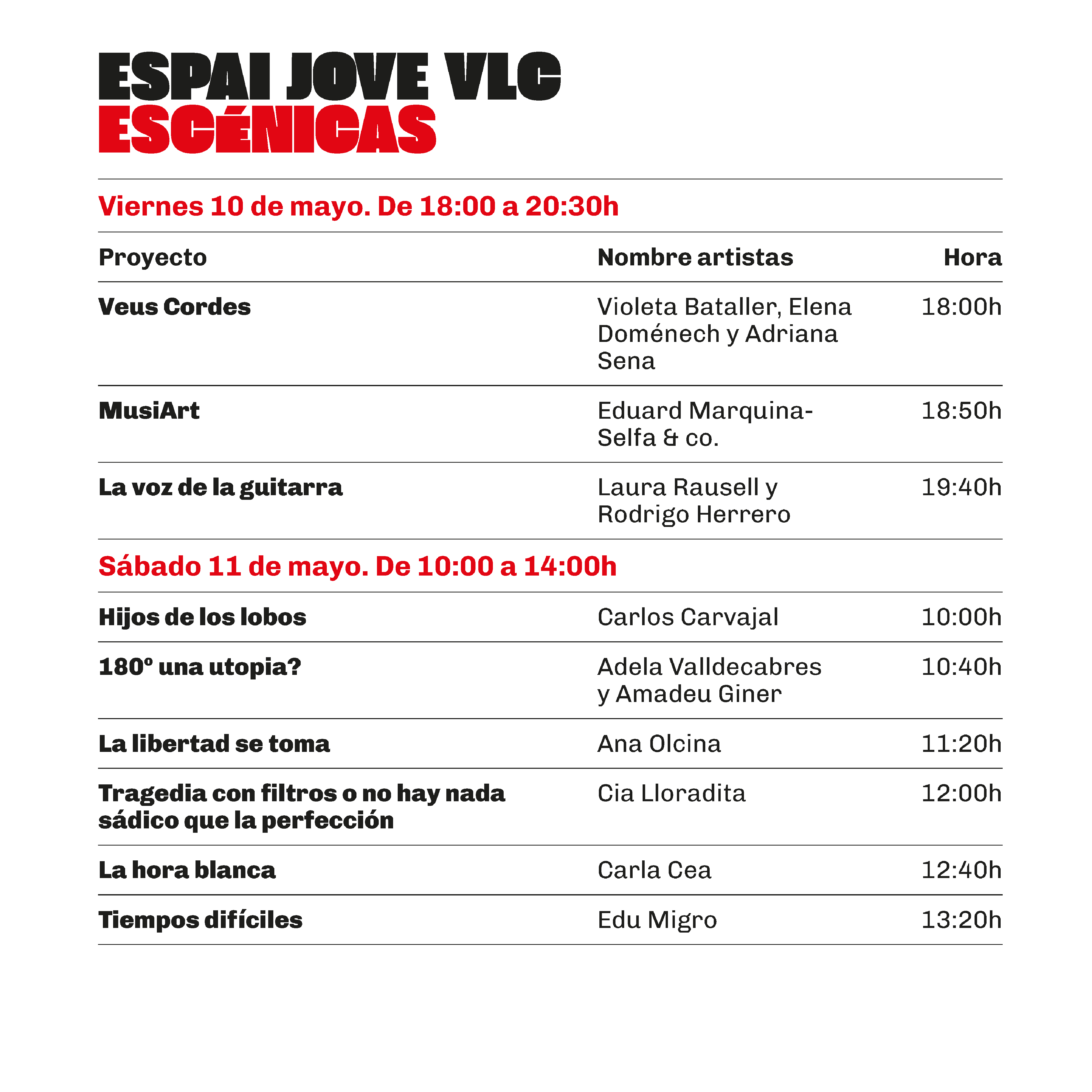 ESPAI JOVE VLC
ESCÉNICAS

Viernes 10 de mayo. De 18:00 a 20:30h

| Proyecto | Nombre artistas | Hora |
|---|---|---|
| Veus Cordes | Violeta Bataller, Elena Doménech y Adriana Sena | 18:00h |
| MusiArt | Eduard Marquina-Selfa & co. | 18:50h |
| La voz de la guitarra | Laura Rausell y Rodrigo Herrero | 19:40h |

Sábado 11 de mayo. De 10:00 a 14:00h

| | | |
|---|---|---|
| Hijos de los lobos | Carlos Carvajal | 10:00h |
| 180º una utopia? | Adela Valldecabres y Amadeu Giner | 10:40h |
| La libertad se toma | Ana Olcina | 11:20h |
| Tragedia con filtros o no hay nada sádico que la perfección | Cia Lloradita | 12:00h |
| La hora blanca | Carla Cea | 12:40h |
| Tiempos difíciles | Edu Migro | 13:20h |